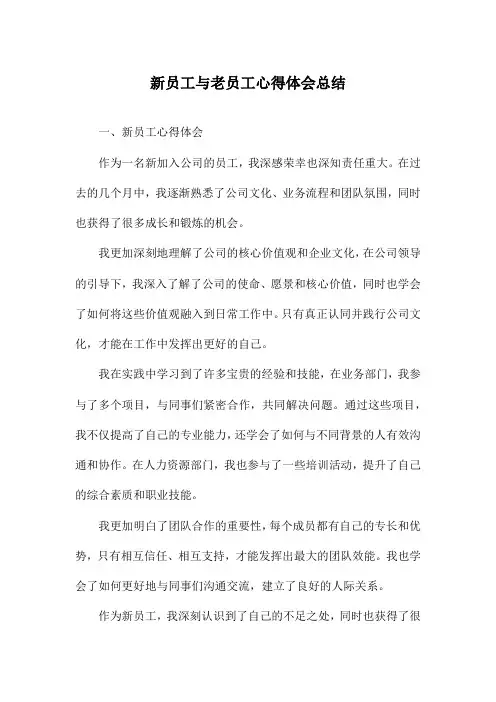 新员工与老员工心得体会总结

一、新员工心得体会

作为一名新加入公司的员工，我深感荣幸也深知责任重大。在过去的几个月中，我逐渐熟悉了公司文化、业务流程和团队氛围，同时也获得了很多成长和锻炼的机会。

我更加深刻地理解了公司的核心价值观和企业文化，在公司领导的引导下，我深入了解了公司的使命、愿景和核心价值，同时也学会了如何将这些价值观融入到日常工作中。只有真正认同并践行公司文化，才能在工作中发挥出更好的自己。

我在实践中学习到了许多宝贵的经验和技能，在业务部门，我参与了多个项目，与同事们紧密合作，共同解决问题。通过这些项目，我不仅提高了自己的专业能力，还学会了如何与不同背景的人有效沟通和协作。在人力资源部门，我也参与了一些培训活动，提升了自己的综合素质和职业技能。

我更加明白了团队合作的重要性，每个成员都有自己的专长和优势，只有相互信任、相互支持，才能发挥出最大的团队效能。我也学会了如何更好地与同事们沟通交流，建立了良好的人际关系。

作为新员工，我深刻认识到了自己的不足之处，同时也获得了很